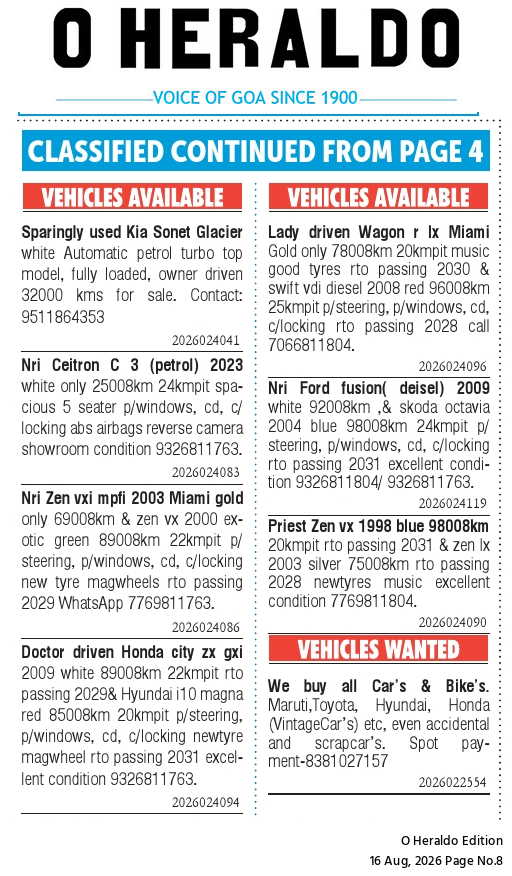 O HERALDO

VOICE OF GOA SINCE 1900

CLASSIFIED CONTINUED FROM PAGE 4

VEHICLES AVAILABLE

Sparingly used Kia Sonet Glacier white Automatic petrol turbo top model, fully loaded, owner driven 32000 kms for sale. Contact: 9511864353

2026024041

Nri Ceitron C 3 (petrol) 2023 white only 25008km 24kmpit spacious 5 seater p/windows, cd, c/locking abs airbags reverse camera showroom condition 9326811763.

2026024083

Nri Zen vxi mpfi 2003 Miami gold only 69008km & zen vx 2000 exotic green 89008km 22kmpit p/steering, p/windows, cd, c/locking new tyre magwheels rto passing 2029 WhatsApp 7769811763.

2026024086

Doctor driven Honda city zx gxi 2009 white 89008km 22kmpit rto passing 2029& Hyundai i10 magna red 85008km 20kmpit p/steering, p/windows, cd, c/locking newtyre magwheel rto passing 2031 excellent condition 9326811763.

2026024094

VEHICLES AVAILABLE

Lady driven Wagon r lx Miami Gold only 78008km 20kmpit music good tyres rto passing 2030 & swift vdi diesel 2008 red 96008km 25kmpit p/steering, p/windows, cd, c/locking rto passing 2028 call 7066811804.

2026024096

Nri Ford fusion( deisel) 2009 white 92008km ,& skoda octavia 2004 blue 98008km 24kmpit p/steering, p/windows, cd, c/locking rto passing 2031 excellent condition 9326811804/ 9326811763.

2026024119

Priest Zen vx 1998 blue 98008km 20kmpit rto passing 2031 & zen lx 2003 silver 75008km rto passing 2028 newtyres music excellent condition 7769811804.

2026024090

VEHICLES WANTED

We buy all Car's & Bike's. Maruti,Toyota, Hyundai, Honda (VintageCar's) etc, even accidental and scrapcar's. Spot payment-8381027157

2026022554

O Heraldo Edition
16 Aug, 2026 Page No.8